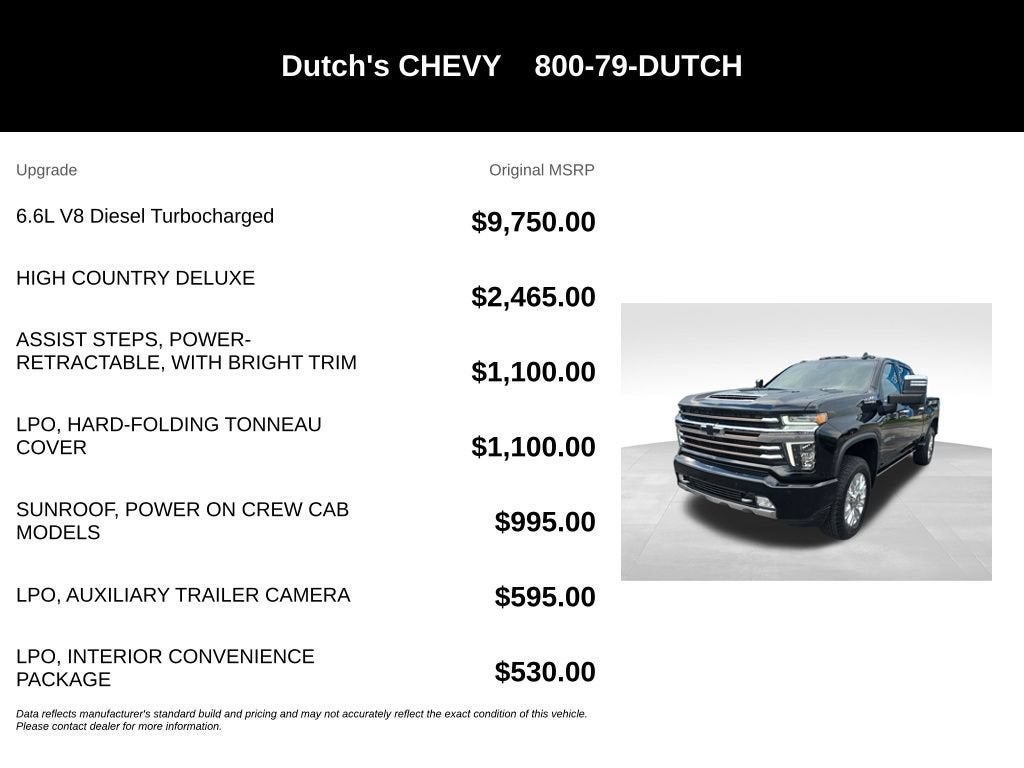 Dutch's CHEVY 800-79-DUTCH

| Upgrade | Original MSRP |
|---|---|
| 6.6L V8 Diesel Turbocharged | $9,750.00 |
| HIGH COUNTRY DELUXE | $2,465.00 |
| ASSIST STEPS, POWER-RETRACTABLE, WITH BRIGHT TRIM | $1,100.00 |
| LPO, HARD-FOLDING TONNEAU COVER | $1,100.00 |
| SUNROOF, POWER ON CREW CAB MODELS | $995.00 |
| LPO, AUXILIARY TRAILER CAMERA | $595.00 |
| LPO, INTERIOR CONVENIENCE PACKAGE | $530.00 |

Data reflects manufacturer's standard build and pricing and may not accurately reflect the exact condition of this vehicle. Please contact dealer for more information.